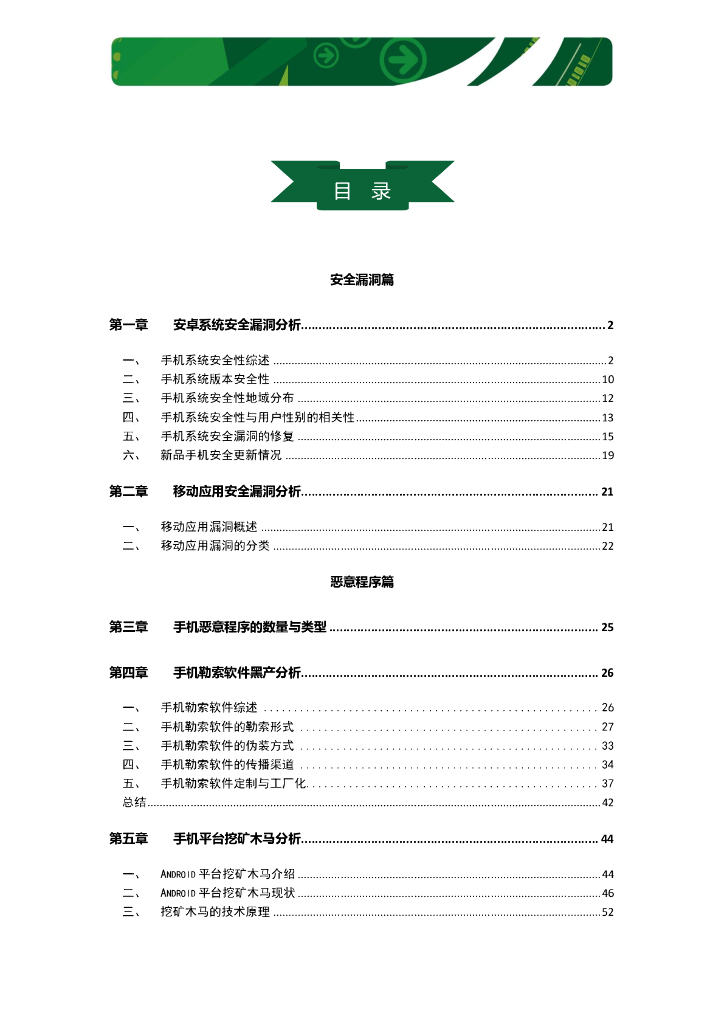 目 录

安全漏洞篇

第一章 安卓系统安全漏洞分析 ........ 2

一、 手机系统安全性综述 ........ 2
二、 手机系统版本安全性 ........ 10
三、 手机系统安全性地域分布 ........ 12
四、 手机系统安全性与用户性别的相关性 ........ 13
五、 手机系统安全漏洞的修复 ........ 15
六、 新品手机安全更新情况 ........ 19

第二章 移动应用安全漏洞分析 ........ 21

一、 移动应用漏洞概述 ........ 21
二、 移动应用漏洞的分类 ........ 22

恶意程序篇

第三章 手机恶意程序的数量与类型 ........ 25

第四章 手机勒索软件黑产分析 ........ 26

一、 手机勒索软件综述 ........ 26
二、 手机勒索软件的勒索形式 ........ 27
三、 手机勒索软件的伪装方式 ........ 33
四、 手机勒索软件的传播渠道 ........ 34
五、 手机勒索软件定制与工厂化 ........ 37
总结 ........ 42

第五章 手机平台挖矿木马分析 ........ 44

一、 ANDROID 平台挖矿木马介绍 ........ 44
二、 ANDROID 平台挖矿木马现状 ........ 46
三、 挖矿木马的技术原理 ........ 52